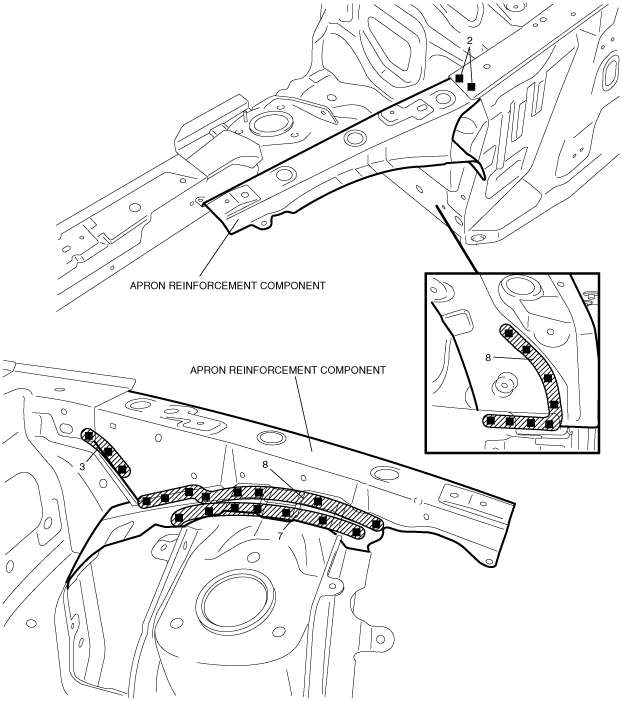 2

APRON REINFORCEMENT COMPONENT

8

APRON REINFORCEMENT COMPONENT

3

8

7